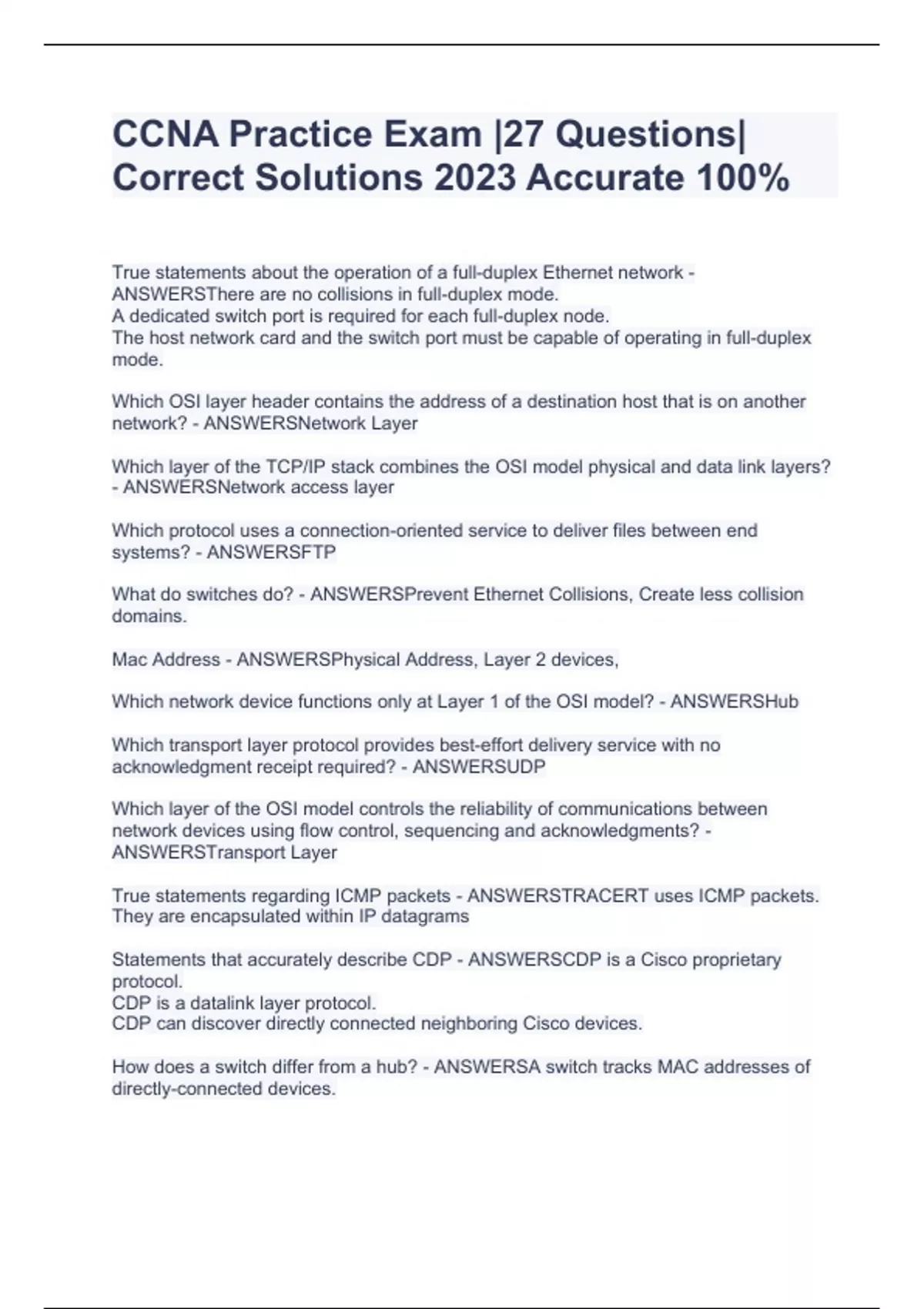 CCNA Practice Exam |27 Questions| Correct Solutions 2023 Accurate 100%

True statements about the operation of a full-duplex Ethernet network - ANSWERSThere are no collisions in full-duplex mode.
A dedicated switch port is required for each full-duplex node.
The host network card and the switch port must be capable of operating in full-duplex mode.

Which OSI layer header contains the address of a destination host that is on another network? - ANSWERSNetwork Layer

Which layer of the TCP/IP stack combines the OSI model physical and data link layers? - ANSWERSNetwork access layer

Which protocol uses a connection-oriented service to deliver files between end systems? - ANSWERSFTP

What do switches do? - ANSWERSPrevent Ethernet Collisions, Create less collision domains.

Mac Address - ANSWERSPhysical Address, Layer 2 devices,

Which network device functions only at Layer 1 of the OSI model? - ANSWERSHub

Which transport layer protocol provides best-effort delivery service with no acknowledgment receipt required? - ANSWERSUDP

Which layer of the OSI model controls the reliability of communications between network devices using flow control, sequencing and acknowledgments? - ANSWERSTransport Layer

True statements regarding ICMP packets - ANSWERSTRACERT uses ICMP packets.
They are encapsulated within IP datagrams

Statements that accurately describe CDP - ANSWERSCDP is a Cisco proprietary protocol.
CDP is a datalink layer protocol.
CDP can discover directly connected neighboring Cisco devices.

How does a switch differ from a hub? - ANSWERSA switch tracks MAC addresses of directly-connected devices.